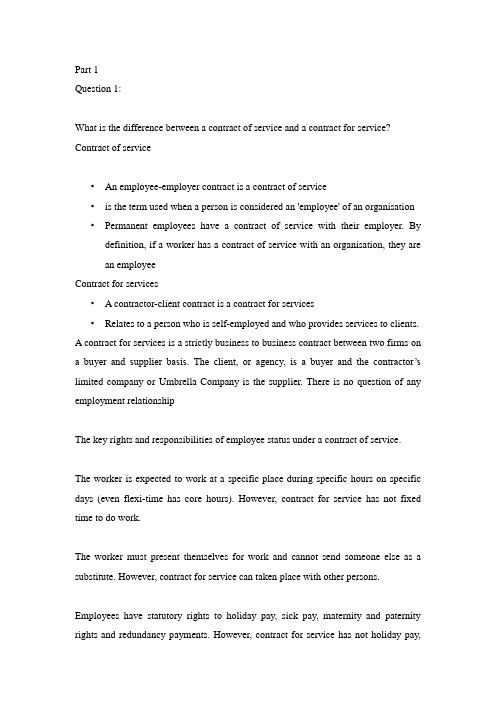 Part 1
Question 1:

What is the difference between a contract of service and a contract for service?
Contract of service

• An employee-employer contract is a contract of service
• is the term used when a person is considered an 'employee' of an organisation
• Permanent employees have a contract of service with their employer. By definition, if a worker has a contract of service with an organisation, they are an employee

Contract for services
• A contractor-client contract is a contract for services
• Relates to a person who is self-employed and who provides services to clients.

A contract for services is a strictly business to business contract between two firms on a buyer and supplier basis. The client, or agency, is a buyer and the contractor's limited company or Umbrella Company is the supplier. There is no question of any employment relationship

The key rights and responsibilities of employee status under a contract of service.

The worker is expected to work at a specific place during specific hours on specific days (even flexi-time has core hours). However, contract for service has not fixed time to do work.

The worker must present themselves for work and cannot send someone else as a substitute. However, contract for service can taken place with other persons.

Employees have statutory rights to holiday pay, sick pay, maternity and paternity rights and redundancy payments. However, contract for service has not holiday pay,